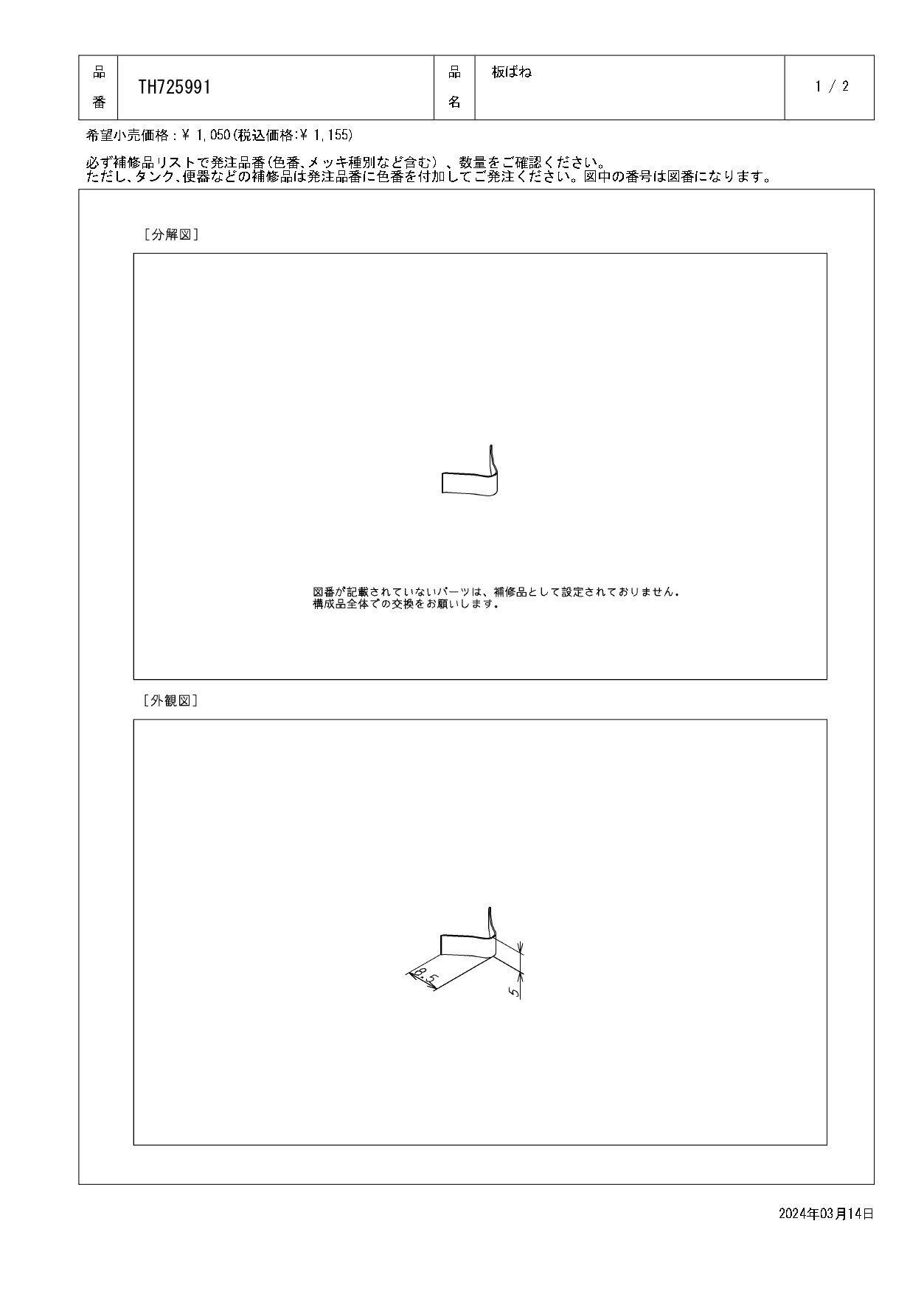 品番 TH725991 品名 板ばね 1 / 2

希望小売価格：￥ 1,050(税込価格:￥ 1,155)

必ず補修品リストで発注品番(色番、メッキ種別など含む)、数量をご確認ください。
ただし、タンク、便器などの補修品は発注品番に色番を付加してご発注ください。図中の番号は図番になります。

[分解図]

図番が記載されていないパーツは、補修品として設定されておりません。
構成品全体での交換をお願いします。

[外観図]

8.5

5

2024年03月14日